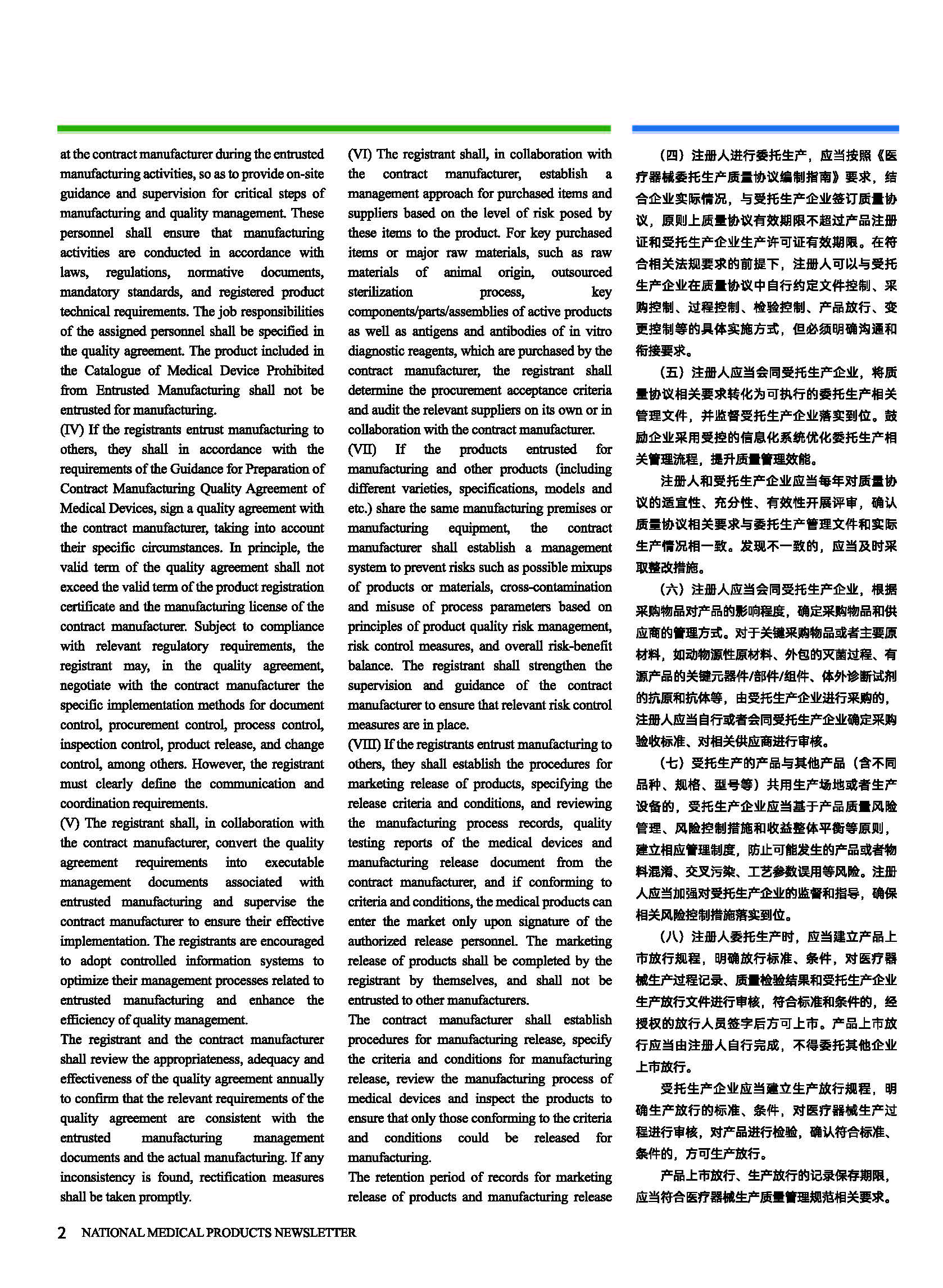 at the contract manufacturer during the entrusted manufacturing activities, so as to provide on-site guidance and supervision for critical steps of manufacturing and quality management. These personnel shall ensure that manufacturing activities are conducted in accordance with laws, regulations, normative documents, mandatory standards, and registered product technical requirements. The job responsibilities of the assigned personnel shall be specified in the quality agreement. The product included in the Catalogue of Medical Device Prohibited from Entrusted Manufacturing shall not be entrusted for manufacturing.

(IV) If the registrants entrust manufacturing to others, they shall in accordance with the requirements of the Guidance for Preparation of Contract Manufacturing Quality Agreement of Medical Devices, sign a quality agreement with the contract manufacturer, taking into account their specific circumstances. In principle, the valid term of the quality agreement shall not exceed the valid term of the product registration certificate and the manufacturing license of the contract manufacturer. Subject to compliance with relevant regulatory requirements, the registrant may, in the quality agreement, negotiate with the contract manufacturer the specific implementation methods for document control, procurement control, process control, inspection control, product release, and change control, among others. However, the registrant must clearly define the communication and coordination requirements.

(V) The registrant shall, in collaboration with the contract manufacturer, convert the quality agreement requirements into executable management documents associated with entrusted manufacturing and supervise the contract manufacturer to ensure their effective implementation. The registrants are encouraged to adopt controlled information systems to optimize their management processes related to entrusted manufacturing and enhance the efficiency of quality management.

The registrant and the contract manufacturer shall review the appropriateness, adequacy and effectiveness of the quality agreement annually to confirm that the relevant requirements of the quality agreement are consistent with the entrusted manufacturing management documents and the actual manufacturing. If any inconsistency is found, rectification measures shall be taken promptly.

(VI) The registrant shall, in collaboration with the contract manufacturer, establish a management approach for purchased items and suppliers based on the level of risk posed by these items to the product. For key purchased items or major raw materials, such as raw materials of animal origin, outsourced sterilization process, key components/parts/assemblies of active products as well as antigens and antibodies of in vitro diagnostic reagents, which are purchased by the contract manufacturer, the registrant shall determine the procurement acceptance criteria and audit the relevant suppliers on its own or in collaboration with the contract manufacturer.

(VII) If the products entrusted for manufacturing and other products (including different varieties, specifications, models and etc.) share the same manufacturing premises or manufacturing equipment, the contract manufacturer shall establish a management system to prevent risks such as possible mixups of products or materials, cross-contamination and misuse of process parameters based on principles of product quality risk management, risk control measures, and overall risk-benefit balance. The registrant shall strengthen the supervision and guidance of the contract manufacturer to ensure that relevant risk control measures are in place.

(VIII) If the registrants entrust manufacturing to others, they shall establish the procedures for marketing release of products, specifying the release criteria and conditions, and reviewing the manufacturing process records, quality testing reports of the medical devices and manufacturing release document from the contract manufacturer, and if conforming to criteria and conditions, the medical products can enter the market only upon signature of the authorized release personnel. The marketing release of products shall be completed by the registrant by themselves, and shall not be entrusted to other manufacturers.

The contract manufacturer shall establish procedures for manufacturing release, specify the criteria and conditions for manufacturing release, review the manufacturing process of medical devices and inspect the products to ensure that only those conforming to the criteria and conditions could be released for manufacturing.

The retention period of records for marketing release of products and manufacturing release

（四）注册人进行委托生产，应当按照《医疗器械委托生产质量协议编制指南》要求，结合企业实际情况，与受托生产企业签订质量协议，原则上质量协议有效期限不超过产品注册证和受托生产企业生产许可证有效期限。在符合相关法规要求的前提下，注册人可以与受托生产企业在质量协议中自行约定文件控制、采购控制、过程控制、检验控制、产品放行、变更控制等的具体实施方式，但必须明确沟通和衔接要求。

（五）注册人应当会同受托生产企业，将质量协议相关要求转化为可执行的委托生产相关管理文件，并监督受托生产企业落实到位。鼓励企业采用受控的信息化系统优化委托生产相关管理流程，提升质量管理效能。

注册人和受托生产企业应当每年对质量协议的适宜性、充分性、有效性开展评审，确认质量协议相关要求与委托生产管理文件和实际生产情况相一致。发现不一致的，应当及时采取整改措施。

（六）注册人应当会同受托生产企业，根据采购物品对产品的影响程度，确定采购物品和供应商的管理方式。对于关键采购物品或者主要原材料，如动物源性原材料、外包的灭菌过程、有源产品的关键元器件/部件/组件、体外诊断试剂的抗原和抗体等，由受托生产企业进行采购的，注册人应当自行或者会同受托生产企业确定采购验收标准、对相关供应商进行审核。

（七）受托生产的产品与其他产品（含不同品种、规格、型号等）共用生产场地或者生产设备的，受托生产企业应当基于产品质量风险管理、风险控制措施和收益整体平衡等原则，建立相应管理制度，防止可能发生的产品或者物料混淆、交叉污染、工艺参数误用等风险。注册人应当加强对受托生产企业的监督和指导，确保相关风险控制措施落实到位。

（八）注册人委托生产时，应当建立产品上市放行规程，明确放行标准、条件，对医疗器械生产过程记录、质量检验结果和受托生产企业生产放行文件进行审核，符合标准和条件的，经授权的放行人员签字后方可上市。产品上市放行应当由注册人自行完成，不得委托其他企业上市放行。

受托生产企业应当建立生产放行规程，明确生产放行的标准、条件，对医疗器械生产过程进行审核，对产品进行检验，确认符合标准、条件的，方可生产放行。

产品上市放行、生产放行的记录保存期限，应当符合医疗器械生产质量管理规范相关要求。

2 NATIONAL MEDICAL PRODUCTS NEWSLETTER